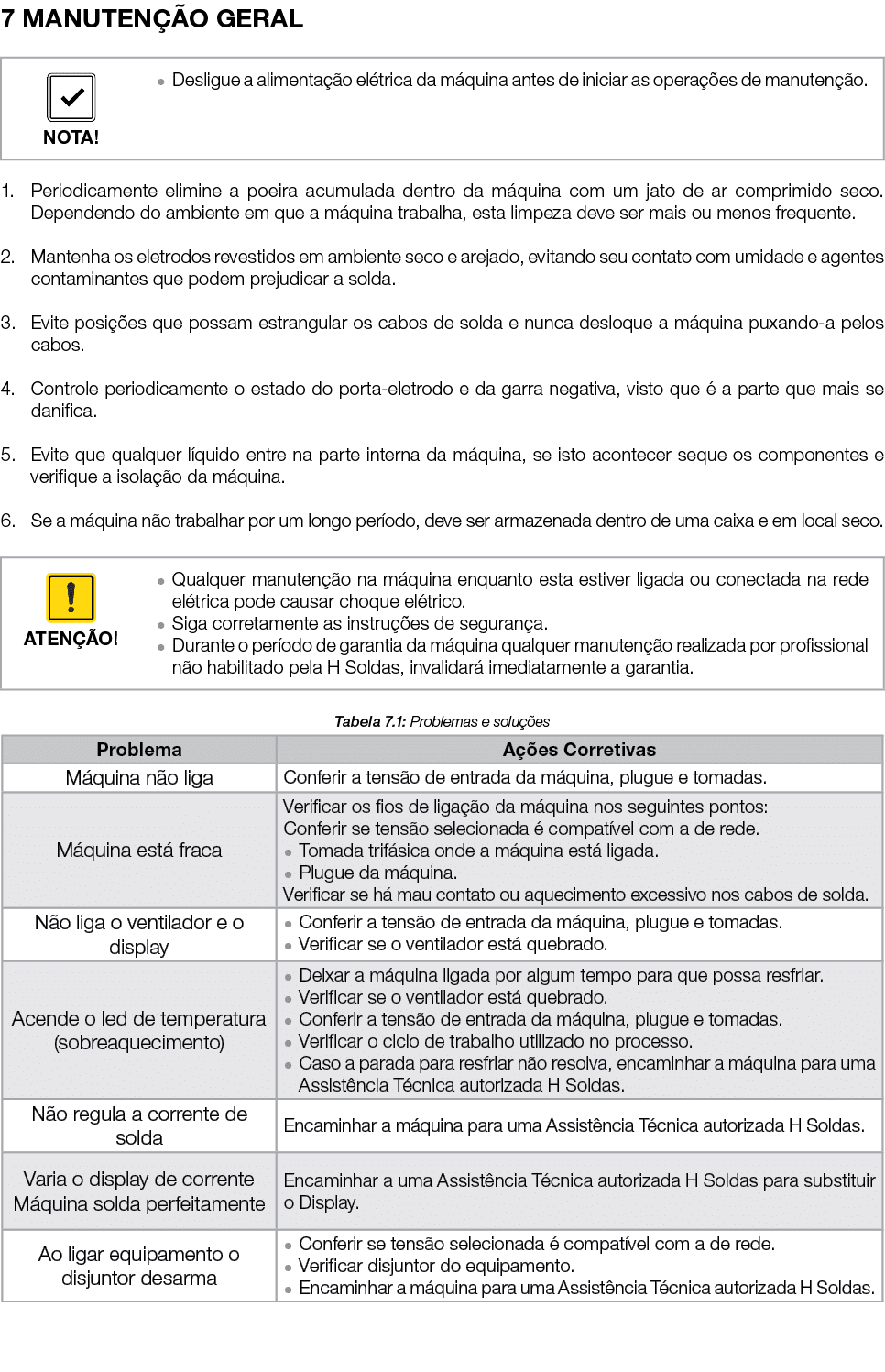 7 MANUTENÇÃO GERAL

NOTA!

• Desligue a alimentação elétrica da máquina antes de iniciar as operações de manutenção.

1. Periodicamente elimine a poeira acumulada dentro da máquina com um jato de ar comprimido seco. Dependendo do ambiente em que a máquina trabalha, esta limpeza deve ser mais ou menos frequente.

2. Mantenha os eletrodos revestidos em ambiente seco e arejado, evitando seu contato com umidade e agentes contaminantes que podem prejudicar a solda.

3. Evite posições que possam estrangular os cabos de solda e nunca desloque a máquina puxando-a pelos cabos.

4. Controle periodicamente o estado do porta-eletrodo e da garra negativa, visto que é a parte que mais se danifica.

5. Evite que qualquer líquido entre na parte interna da máquina, se isto acontecer seque os componentes e verifique a isolação da máquina.

6. Se a máquina não trabalhar por um longo período, deve ser armazenada dentro de uma caixa e em local seco.

ATENÇÃO!

• Qualquer manutenção na máquina enquanto esta estiver ligada ou conectada na rede elétrica pode causar choque elétrico.
• Siga corretamente as instruções de segurança.
• Durante o período de garantia da máquina qualquer manutenção realizada por profissional não habilitado pela H Soldas, invalidará imediatamente a garantia.

Tabela 7.1: Problemas e soluções

| Problema | Ações Corretivas |
|---|---|
| Máquina não liga | Conferir a tensão de entrada da máquina, plugue e tomadas. |
| Máquina está fraca | Verificar os fios de ligação da máquina nos seguintes pontos: Conferir se tensão selecionada é compatível com a de rede. • Tomada trifásica onde a máquina está ligada. • Plugue da máquina. Verificar se há mau contato ou aquecimento excessivo nos cabos de solda. |
| Não liga o ventilador e o display | • Conferir a tensão de entrada da máquina, plugue e tomadas. • Verificar se o ventilador está quebrado. |
| Acende o led de temperatura (sobreaquecimento) | • Deixar a máquina ligada por algum tempo para que possa resfriar. • Verificar se o ventilador está quebrado. • Conferir a tensão de entrada da máquina, plugue e tomadas. • Verificar o ciclo de trabalho utilizado no processo. • Caso a parada para resfriar não resolva, encaminhar a máquina para uma Assistência Técnica autorizada H Soldas. |
| Não regula a corrente de solda | Encaminhar a máquina para uma Assistência Técnica autorizada H Soldas. |
| Varia o display de corrente Máquina solda perfeitamente | Encaminhar a uma Assistência Técnica autorizada H Soldas para substituir o Display. |
| Ao ligar equipamento o disjuntor desarma | • Conferir se tensão selecionada é compatível com a de rede. • Verificar disjuntor do equipamento. • Encaminhar a máquina para uma Assistência Técnica autorizada H Soldas. |